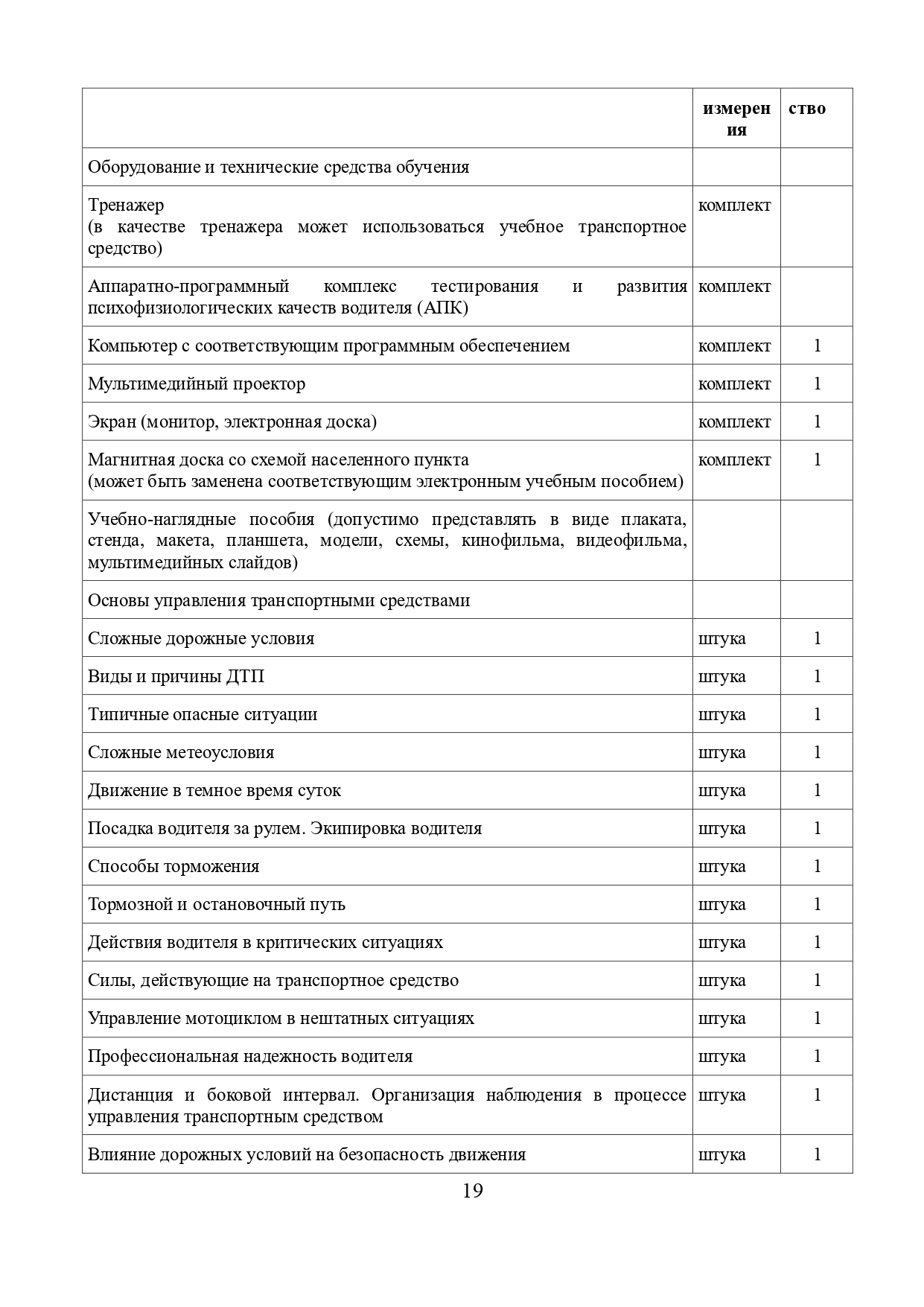 |  | измерения | ство |
|---|---|---|
| Оборудование и технические средства обучения |  |  |
| Тренажер (в качестве тренажера может использоваться учебное транспортное средство) | комплект |  |
| Аппаратно-программный комплекс тестирования и развития психофизиологических качеств водителя (АПК) | комплект |  |
| Компьютер с соответствующим программным обеспечением | комплект | 1 |
| Мультимедийный проектор | комплект | 1 |
| Экран (монитор, электронная доска) | комплект | 1 |
| Магнитная доска со схемой населенного пункта (может быть заменена соответствующим электронным учебным пособием) | комплект | 1 |
| Учебно-наглядные пособия (допустимо представлять в виде плаката, стенда, макета, планшета, модели, схемы, кинофильма, видеофильма, мультимедийных слайдов) |  |  |
| Основы управления транспортными средствами |  |  |
| Сложные дорожные условия | штука | 1 |
| Виды и причины ДТП | штука | 1 |
| Типичные опасные ситуации | штука | 1 |
| Сложные метеоусловия | штука | 1 |
| Движение в темное время суток | штука | 1 |
| Посадка водителя за рулем. Экипировка водителя | штука | 1 |
| Способы торможения | штука | 1 |
| Тормозной и остановочный путь | штука | 1 |
| Действия водителя в критических ситуациях | штука | 1 |
| Силы, действующие на транспортное средство | штука | 1 |
| Управление мотоциклом в нештатных ситуациях | штука | 1 |
| Профессиональная надежность водителя | штука | 1 |
| Дистанция и боковой интервал. Организация наблюдения в процессе управления транспортным средством | штука | 1 |
| Влияние дорожных условий на безопасность движения | штука | 1 |

19